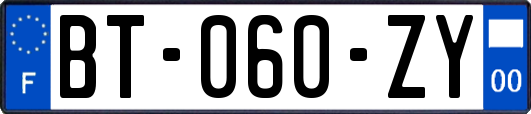 F
BT-060-ZY
00